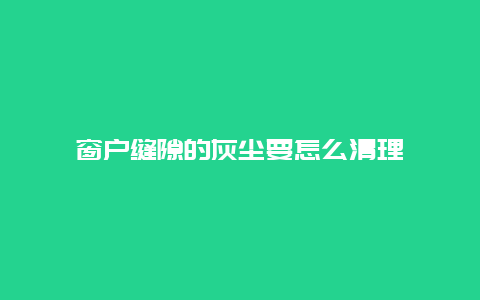 窗户缝隙的灰尘要怎么清理